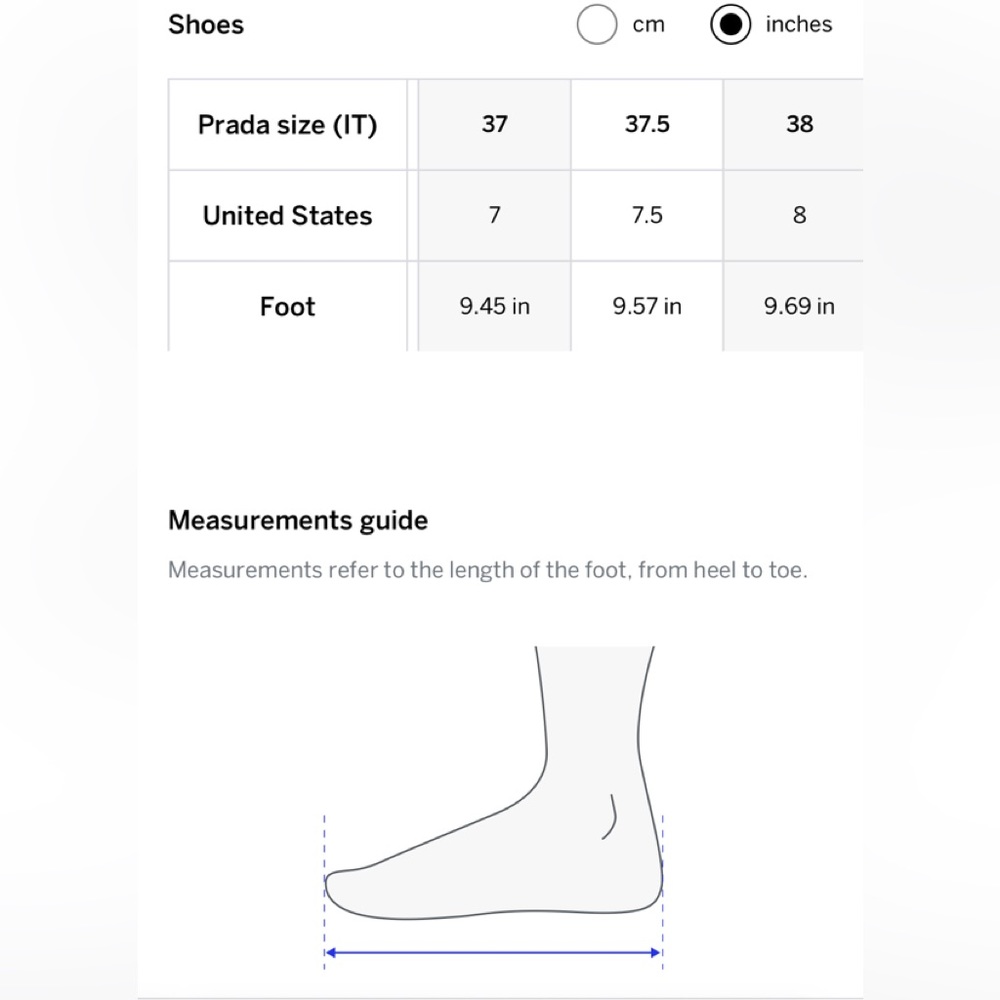 Shoes cm inches

| Prada size (IT) | 37 | 37.5 | 38 |
|---|---|---|---|
| United States | 7 | 7.5 | 8 |
| Foot | 9.45 in | 9.57 in | 9.69 in |

Measurements guide

Measurements refer to the length of the foot, from heel to toe.